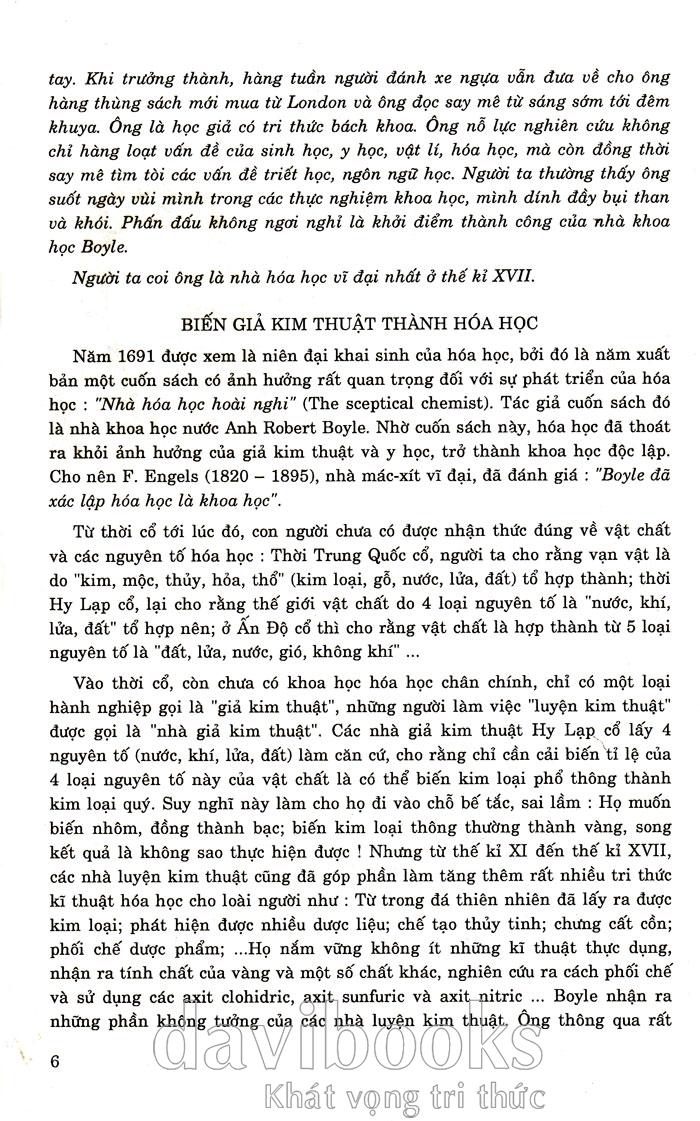 tay. Khi trưởng thành, hàng tuần người đánh xe ngựa vẫn đưa về cho ông hàng thùng sách mới mua từ London và ông đọc say mê từ sáng sớm tới đêm khuya. Ông là học giả có tri thức bách khoa. Ông nỗ lực nghiên cứu không chỉ hàng loạt vấn đề của sinh học, y học, vật lí, hóa học, mà còn đồng thời say mê tìm tòi các vấn đề triết học, ngôn ngữ học. Người ta thường thấy ông suốt ngày vùi mình trong các thực nghiệm khoa học, mình dính đầy bụi than và khói. Phấn đấu không ngơi nghỉ là khởi điểm thành công của nhà khoa học Boyle.

Người ta coi ông là nhà hóa học vĩ đại nhất ở thế kỉ XVII.

BIẾN GIẢ KIM THUẬT THÀNH HÓA HỌC

Năm 1691 được xem là niên đại khai sinh của hóa học, bởi đó là năm xuất bản một cuốn sách có ảnh hưởng rất quan trọng đối với sự phát triển của hóa học : "Nhà hóa học hoài nghi" (The sceptical chemist). Tác giả cuốn sách đó là nhà khoa học nước Anh Robert Boyle. Nhờ cuốn sách này, hóa học đã thoát ra khỏi ảnh hưởng của giả kim thuật và y học, trở thành khoa học độc lập. Cho nên F. Engels (1820 – 1895), nhà mác-xít vĩ đại, đã đánh giá : "Boyle đã xác lập hóa học là khoa học".

Từ thời cổ tới lúc đó, con người chưa có được nhận thức đúng về vật chất và các nguyên tố hóa học : Thời Trung Quốc cổ, người ta cho rằng vạn vật là do "kim, mộc, thủy, hỏa, thổ" (kim loại, gỗ, nước, lửa, đất) tổ hợp thành; thời Hy Lạp cổ, lại cho rằng thế giới vật chất do 4 loại nguyên tố là "nước, khí, lửa, đất" tổ hợp nên; ở Ấn Độ cổ thì cho rằng vật chất là hợp thành từ 5 loại nguyên tố là "đất, lửa, nước, gió, không khí" ...

Vào thời cổ, còn chưa có khoa học hóa học chân chính, chỉ có một loại hành nghiệp gọi là "giả kim thuật", những người làm việc "luyện kim thuật" được gọi là "nhà giả kim thuật". Các nhà giả kim thuật Hy Lạp cổ lấy 4 nguyên tố (nước, khí, lửa, đất) làm căn cứ, cho rằng chỉ cần cải biến tỉ lệ của 4 loại nguyên tố này của vật chất là có thể biến kim loại phổ thông thành kim loại quý. Suy nghĩ này làm cho họ đi vào chỗ bế tắc, sai lầm : Họ muốn biến nhôm, đồng thành bạc; biến kim loại thông thường thành vàng, song kết quả là không sao thực hiện được ! Nhưng từ thế kỉ XI đến thế kỉ XVII, các nhà luyện kim thuật cũng đã góp phần làm tăng thêm rất nhiều tri thức kĩ thuật hóa học cho loài người như : Từ trong đá thiên nhiên đã lấy ra được kim loại; phát hiện được nhiều dược liệu; chế tạo thủy tinh; chưng cất cồn; phối chế dược phẩm; ...Họ nắm vững không ít những kĩ thuật thực dụng, nhận ra tính chất của vàng và một số chất khác, nghiên cứu ra cách phối chế và sử dụng các axit clohidric, axit sunfuric và axit nitric ... Boyle nhận ra những phần không tưởng của các nhà luyện kim thuật. Ông thông qua rất

6

davibooks
Khát vọng tri thức